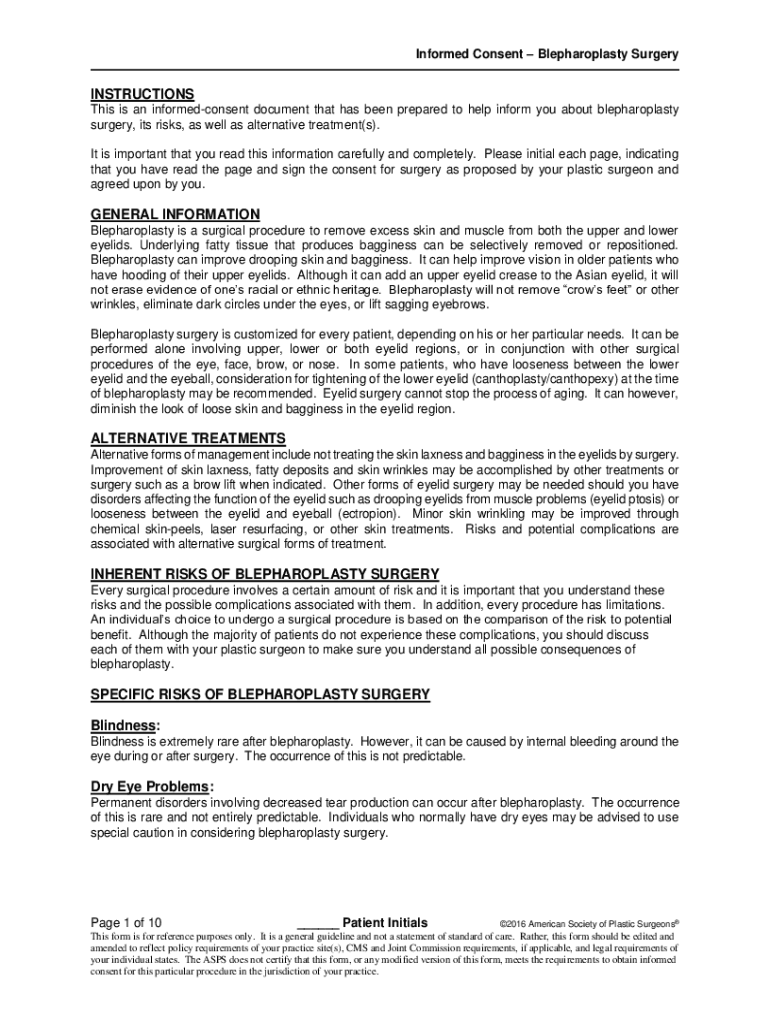 Informed Consent – Blepharoplasty Surgery

INSTRUCTIONS
This is an informed-consent document that has been prepared to help inform you about blepharoplasty surgery, its risks, as well as alternative treatment(s).

It is important that you read this information carefully and completely. Please initial each page, indicating that you have read the page and sign the consent for surgery as proposed by your plastic surgeon and agreed upon by you.

GENERAL INFORMATION
Blepharoplasty is a surgical procedure to remove excess skin and muscle from both the upper and lower eyelids. Underlying fatty tissue that produces bagginess can be selectively removed or repositioned. Blepharoplasty can improve drooping skin and bagginess. It can help improve vision in older patients who have hooding of their upper eyelids. Although it can add an upper eyelid crease to the Asian eyelid, it will not erase evidence of one's racial or ethnic heritage. Blepharoplasty will not remove "crow's feet" or other wrinkles, eliminate dark circles under the eyes, or lift sagging eyebrows.

Blepharoplasty surgery is customized for every patient, depending on his or her particular needs. It can be performed alone involving upper, lower or both eyelid regions, or in conjunction with other surgical procedures of the eye, face, brow, or nose. In some patients, who have looseness between the lower eyelid and the eyeball, consideration for tightening of the lower eyelid (canthoplasty/canthopexy) at the time of blepharoplasty may be recommended. Eyelid surgery cannot stop the process of aging. It can however, diminish the look of loose skin and bagginess in the eyelid region.

ALTERNATIVE TREATMENTS
Alternative forms of management include not treating the skin laxness and bagginess in the eyelids by surgery. Improvement of skin laxness, fatty deposits and skin wrinkles may be accomplished by other treatments or surgery such as a brow lift when indicated. Other forms of eyelid surgery may be needed should you have disorders affecting the function of the eyelid such as drooping eyelids from muscle problems (eyelid ptosis) or looseness between the eyelid and eyeball (ectropion). Minor skin wrinkling may be improved through chemical skin-peels, laser resurfacing, or other skin treatments. Risks and potential complications are associated with alternative surgical forms of treatment.

INHERENT RISKS OF BLEPHAROPLASTY SURGERY
Every surgical procedure involves a certain amount of risk and it is important that you understand these risks and the possible complications associated with them. In addition, every procedure has limitations. An individual's choice to undergo a surgical procedure is based on the comparison of the risk to potential benefit. Although the majority of patients do not experience these complications, you should discuss each of them with your plastic surgeon to make sure you understand all possible consequences of blepharoplasty.

SPECIFIC RISKS OF BLEPHAROPLASTY SURGERY

Blindness:
Blindness is extremely rare after blepharoplasty. However, it can be caused by internal bleeding around the eye during or after surgery. The occurrence of this is not predictable.

Dry Eye Problems:
Permanent disorders involving decreased tear production can occur after blepharoplasty. The occurrence of this is rare and not entirely predictable. Individuals who normally have dry eyes may be advised to use special caution in considering blepharoplasty surgery.

Page 1 of 10 ______ Patient Initials ©2016 American Society of Plastic Surgeons®

This form is for reference purposes only. It is a general guideline and not a statement of standard of care. Rather, this form should be edited and amended to reflect policy requirements of your practice site(s), CMS and Joint Commission requirements, if applicable, and legal requirements of your individual states. The ASPS does not certify that this form, or any modified version of this form, meets the requirements to obtain informed consent for this particular procedure in the jurisdiction of your practice.